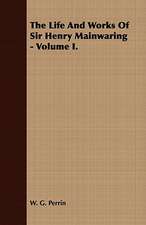 The Life And Works Of Sir Henry Mainwaring - Volume I.

W. G. Perrin